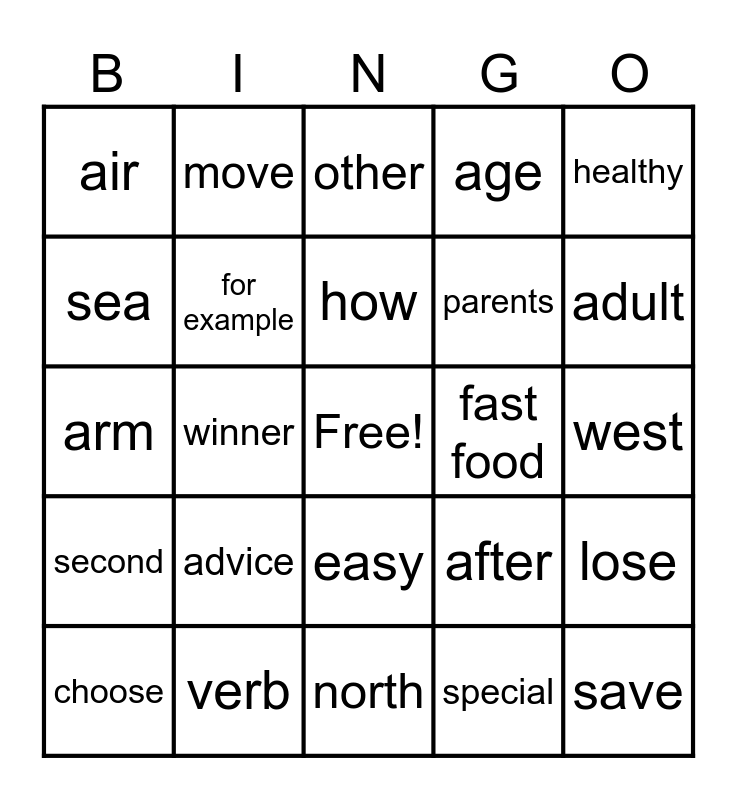 | B | I | N | G | O |
|---|---|---|---|---|
| air | move | other | age | healthy |
| sea | for example | how | parents | adult |
| arm | winner | Free! | fast food | west |
| second | advice | easy | after | lose |
| choose | verb | north | special | save |